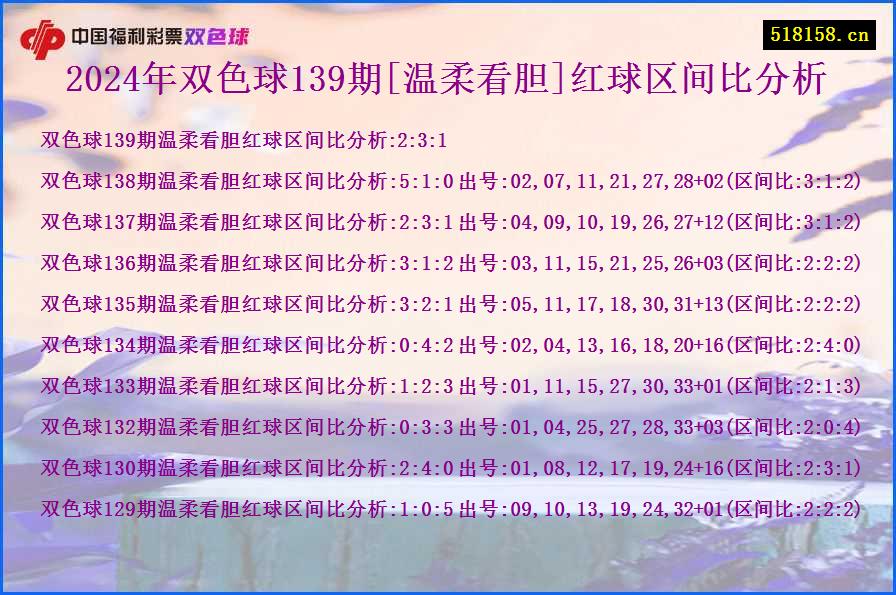 中国福利彩票双色球

518158.cn

2024年双色球139期[温柔看胆]红球区间比分析

双色球139期温柔看胆红球区间比分析:2:3:1

双色球138期温柔看胆红球区间比分析:5:1:0 出号:02,07,11,21,27,28+02(区间比:3:1:2)

双色球137期温柔看胆红球区间比分析:2:3:1 出号:04,09,10,19,26,27+12(区间比:3:1:2)

双色球136期温柔看胆红球区间比分析:3:1:2 出号:03,11,15,21,25,26+03(区间比:2:2:2)

双色球135期温柔看胆红球区间比分析:3:2:1 出号:05,11,17,18,30,31+13(区间比:2:2:2)

双色球134期温柔看胆红球区间比分析:0:4:2 出号:02,04,13,16,18,20+16(区间比:2:4:0)

双色球133期温柔看胆红球区间比分析:1:2:3 出号:01,11,15,27,30,33+01(区间比:2:1:3)

双色球132期温柔看胆红球区间比分析:0:3:3 出号:01,04,25,27,28,33+03(区间比:2:0:4)

双色球130期温柔看胆红球区间比分析:2:4:0 出号:01,08,12,17,19,24+16(区间比:2:3:1)

双色球129期温柔看胆红球区间比分析:1:0:5 出号:09,10,13,19,24,32+01(区间比:2:2:2)